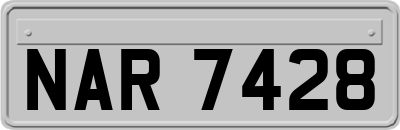 NAR 7428